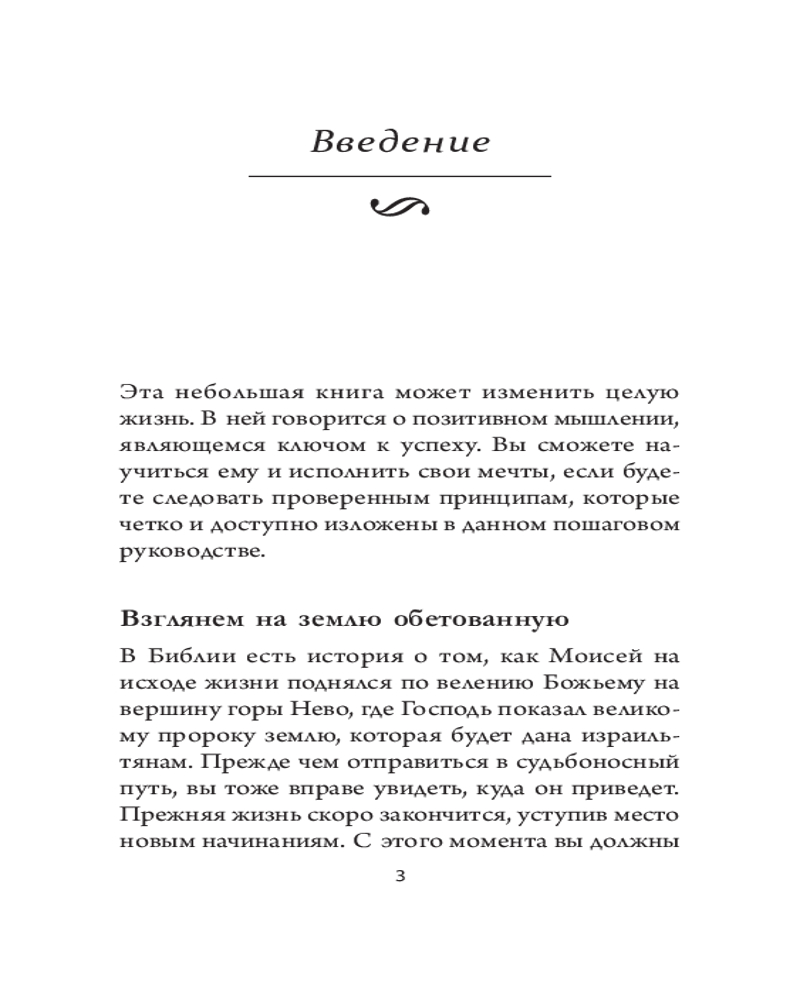 Введение

Эта небольшая книга может изменить целую жизнь. В ней говорится о позитивном мышлении, являющемся ключом к успеху. Вы сможете научиться ему и исполнить свои мечты, если будете следовать проверенным принципам, которые четко и доступно изложены в данном пошаговом руководстве.

Взглянем на землю обетованную

В Библии есть история о том, как Моисей на исходе жизни поднялся по велению Божьему на вершину горы Нево, где Господь показал великому пророку землю, которая будет дана израильтянам. Прежде чем отправиться в судьбоносный путь, вы тоже вправе увидеть, куда он приведет. Прежняя жизнь скоро закончится, уступив место новым начинаниям. С этого момента вы должны

3